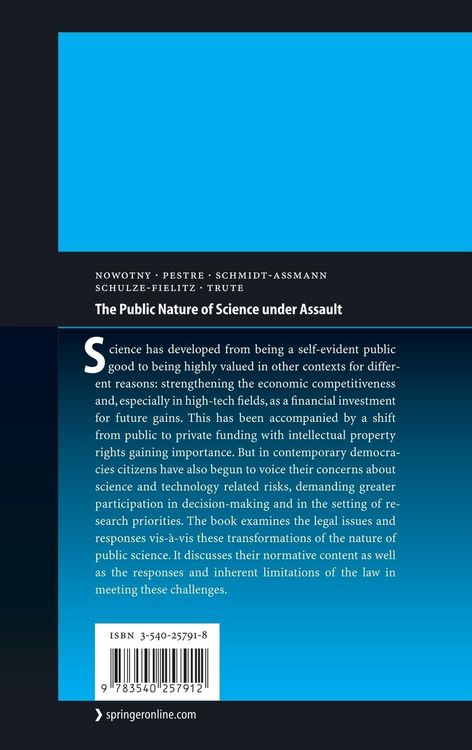 NOWOTNY · PESTRE · SCHMIDT-ASSMANN
SCHULZE-FIELITZ · TRUTE

The Public Nature of Science under Assault

Science has developed from being a self-evident public good to being highly valued in other contexts for different reasons: strengthening the economic competitiveness and, especially in high-tech fields, as a financial investment for future gains. This has been accompanied by a shift from public to private funding with intellectual property rights gaining importance. But in contemporary democracies citizens have also begun to voice their concerns about science and technology related risks, demanding greater participation in decision-making and in the setting of research priorities. The book examines the legal issues and responses vis-à-vis these transformations of the nature of public science. It discusses their normative content as well as the responses and inherent limitations of the law in meeting these challenges.

ISBN 3-540-25791-8

9 783540 257912

› springeronline.com